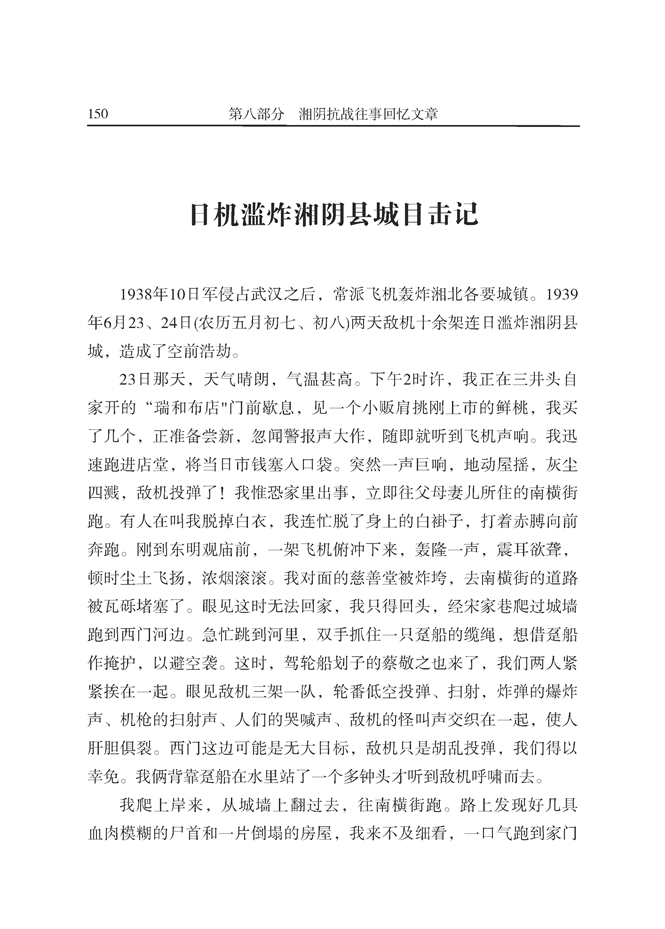 150　第八部分　湘阴抗战往事回忆文章

日机滥炸湘阴县城目击记

1938年10日军侵占武汉之后，常派飞机轰炸湘北各要城镇。1939年6月23、24日(农历五月初七、初八)两天敌机十余架连日滥炸湘阴县城，造成了空前浩劫。

23日那天，天气晴朗，气温甚高。下午2时许，我正在三井头自家开的“瑞和布店"门前歇息，见一个小贩肩挑刚上市的鲜桃，我买了几个，正准备尝新，忽闻警报声大作，随即就听到飞机声响。我迅速跑进店堂，将当日市钱塞入口袋。突然一声巨响，地动屋摇，灰尘四溅，敌机投弹了！我惟恐家里出事，立即往父母妻儿所住的南横街跑。有人在叫我脱掉白衣，我连忙脱了身上的白褂子，打着赤膊向前奔跑。刚到东明观庙前，一架飞机俯冲下来，轰隆一声，震耳欲聋，顿时尘土飞扬，浓烟滚滚。我对面的慈善堂被炸垮，去南横街的道路被瓦砾堵塞了。眼见这时无法回家，我只得回头，经宋家巷爬过城墙跑到西门河边。急忙跳到河里，双手抓住一只趸船的缆绳，想借趸船作掩护，以避空袭。这时，驾轮船划子的蔡敬之也来了，我们两人紧紧挨在一起。眼见敌机三架一队，轮番低空投弹、扫射，炸弹的爆炸声、机枪的扫射声、人们的哭喊声、敌机的怪叫声交织在一起，使人肝胆俱裂。西门这边可能是无大目标，敌机只是胡乱投弹，我们得以幸免。我俩背靠趸船在水里站了一个多钟头才听到敌机呼啸而去。

我爬上岸来，从城墙上翻过去，往南横街跑。路上发现好几具血肉模糊的尸首和一片倒塌的房屋，我来不及细看，一口气跑到家门